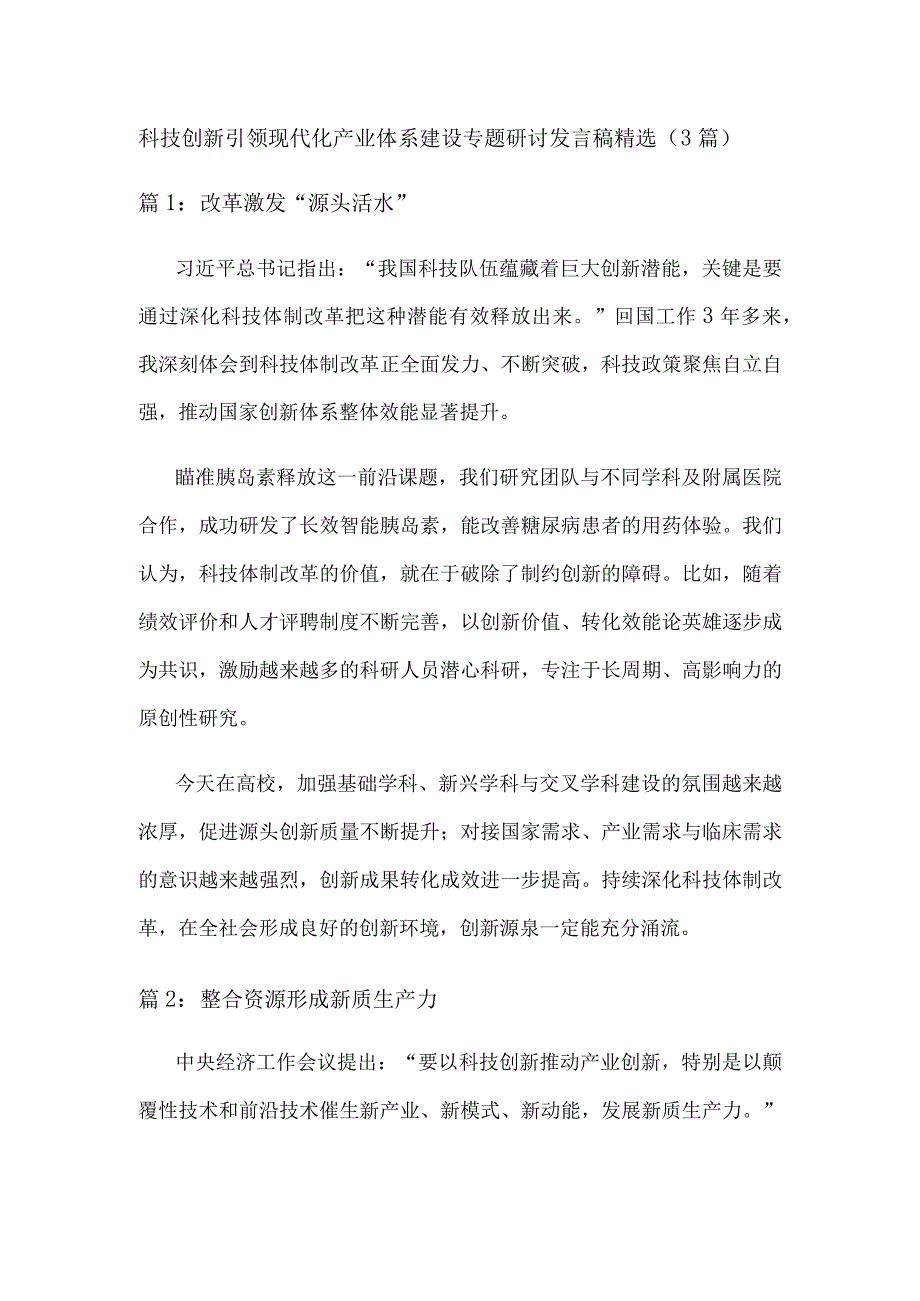 科技创新引领现代化产业体系建设专题研讨发言稿精选（3篇）

篇1：改革激发“源头活水”

习近平总书记指出：“我国科技队伍蕴藏着巨大创新潜能，关键是要通过深化科技体制改革把这种潜能有效释放出来。”回国工作3年多来，我深刻体会到科技体制改革正全面发力、不断突破，科技政策聚焦自立自强，推动国家创新体系整体效能显著提升。

瞄准胰岛素释放这一前沿课题，我们研究团队与不同学科及附属医院合作，成功研发了长效智能胰岛素，能改善糖尿病患者的用药体验。我们认为，科技体制改革的价值，就在于破除了制约创新的障碍。比如，随着绩效评价和人才评聘制度不断完善，以创新价值、转化效能论英雄逐步成为共识，激励越来越多的科研人员潜心科研，专注于长周期、高影响力的原创性研究。

今天在高校，加强基础学科、新兴学科与交叉学科建设的氛围越来越浓厚，促进源头创新质量不断提升；对接国家需求、产业需求与临床需求的意识越来越强烈，创新成果转化成效进一步提高。持续深化科技体制改革，在全社会形成良好的创新环境，创新源泉一定能充分涌流。

篇2：整合资源形成新质生产力

中央经济工作会议提出：“要以科技创新推动产业创新，特别是以颠覆性技术和前沿技术催生新产业、新模式、新动能，发展新质生产力。”